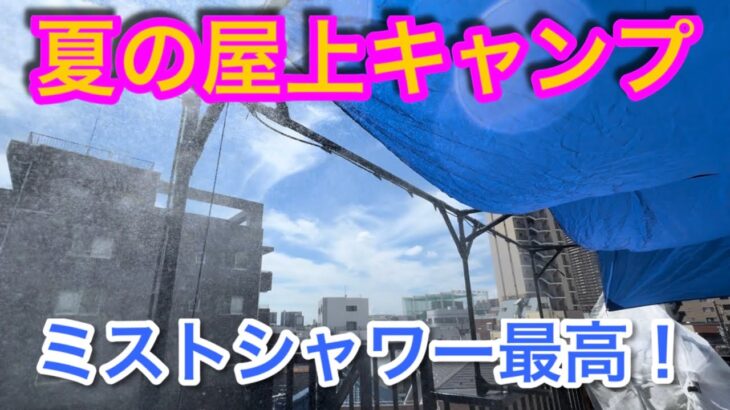 夏の屋上キャンプ

ミストシャワー最高！